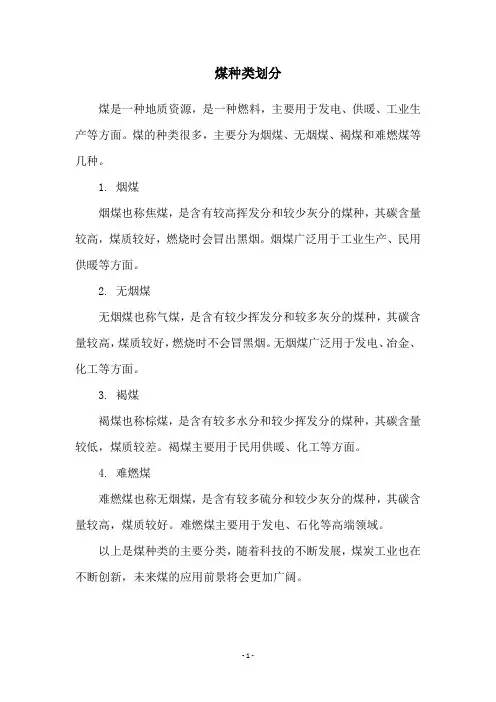 煤种类划分

煤是一种地质资源，是一种燃料，主要用于发电、供暖、工业生产等方面。煤的种类很多，主要分为烟煤、无烟煤、褐煤和难燃煤等几种。

1. 烟煤

烟煤也称焦煤，是含有较高挥发分和较少灰分的煤种，其碳含量较高，煤质较好，燃烧时会冒出黑烟。烟煤广泛用于工业生产、民用供暖等方面。

2. 无烟煤

无烟煤也称气煤，是含有较少挥发分和较多灰分的煤种，其碳含量较高，煤质较好，燃烧时不会冒黑烟。无烟煤广泛用于发电、冶金、化工等方面。

3. 褐煤

褐煤也称棕煤，是含有较多水分和较少挥发分的煤种，其碳含量较低，煤质较差。褐煤主要用于民用供暖、化工等方面。

4. 难燃煤

难燃煤也称无烟煤，是含有较多硫分和较少灰分的煤种，其碳含量较高，煤质较好。难燃煤主要用于发电、石化等高端领域。

以上是煤种类的主要分类，随着科技的不断发展，煤炭工业也在不断创新，未来煤的应用前景将会更加广阔。

- 1 -